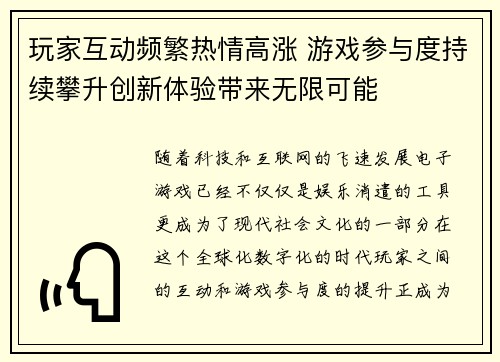 玩家互动频繁热情高涨 游戏参与度持续攀升创新体验带来无限可能

随着科技和互联网的飞速发展电子游戏已经不仅仅是娱乐消遣的工具更成为了现代社会文化的一部分在这个全球化数字化的时代玩家之间的互动和游戏参与度的提升正成为